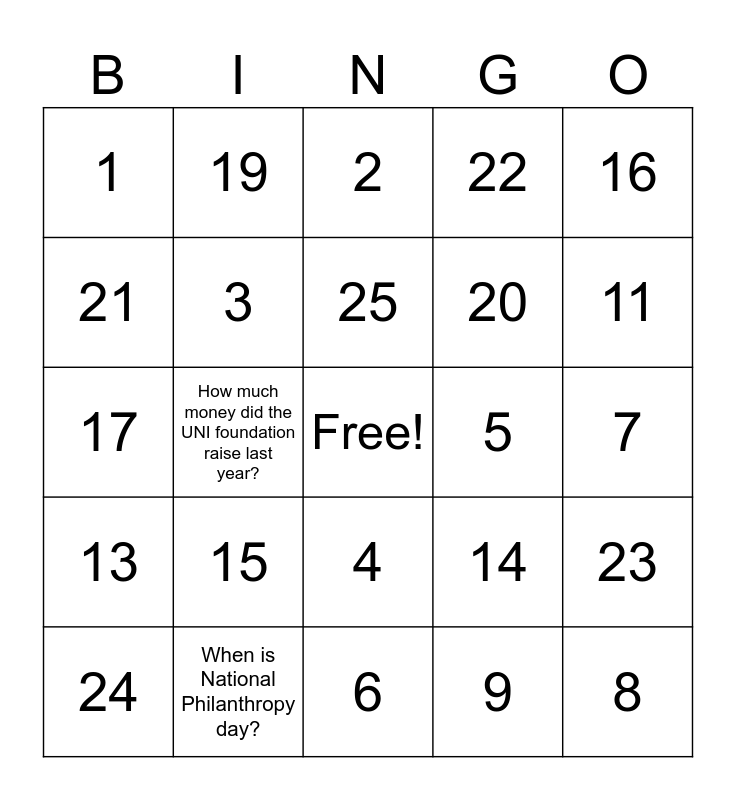 | B | I | N | G | O |
|---|---|---|---|---|
| 1 | 19 | 2 | 22 | 16 |
| 21 | 3 | 25 | 20 | 11 |
| 17 | How much money did the UNI foundation raise last year? | Free! | 5 | 7 |
| 13 | 15 | 4 | 14 | 23 |
| 24 | When is National Philanthropy day? | 6 | 9 | 8 |